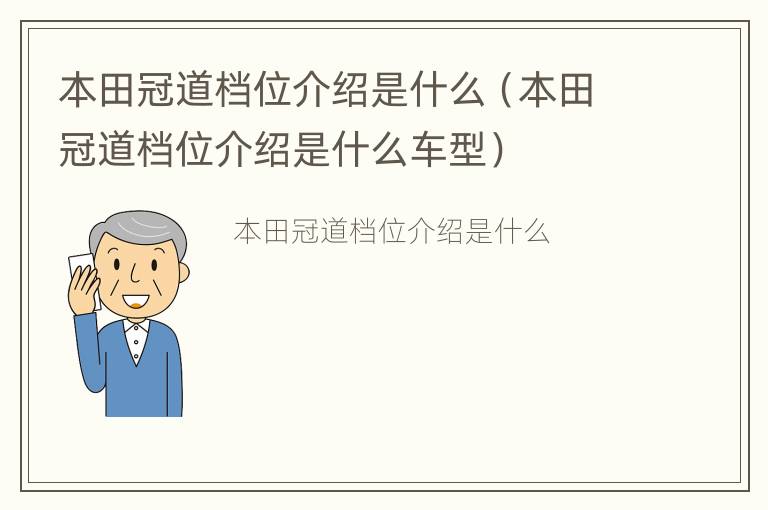 本田冠道档位介绍是什么（本田冠道档位介绍是什么车型）

本田冠道档位介绍是什么